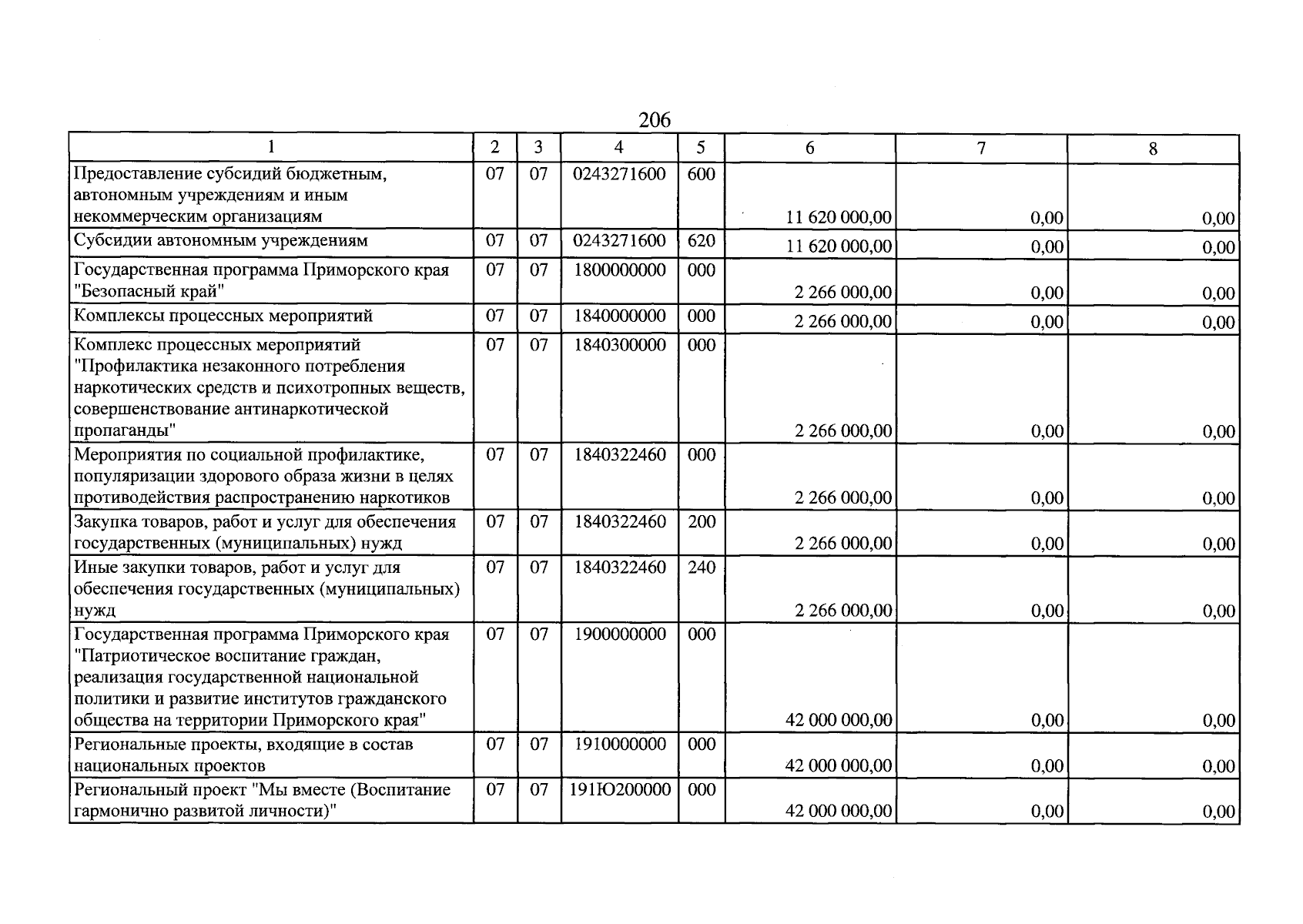 206

| 1 | 2 | 3 | 4 | 5 | 6 | 7 | 8 |
|---|---|---|---|---|---|---|---|
| Предоставление субсидий бюджетным, автономным учреждениям и иным некоммерческим организациям | 07 | 07 | 0243271600 | 600 | 11 620 000,00 | 0,00 | 0,00 |
| Субсидии автономным учреждениям | 07 | 07 | 0243271600 | 620 | 11 620 000,00 | 0,00 | 0,00 |
| Государственная программа Приморского края "Безопасный край" | 07 | 07 | 1800000000 | 000 | 2 266 000,00 | 0,00 | 0,00 |
| Комплексы процессных мероприятий | 07 | 07 | 1840000000 | 000 | 2 266 000,00 | 0,00 | 0,00 |
| Комплекс процессных мероприятий "Профилактика незаконного потребления наркотических средств и психотропных веществ, совершенствование антинаркотической пропаганды" | 07 | 07 | 1840300000 | 000 | 2 266 000,00 | 0,00 | 0,00 |
| Мероприятия по социальной профилактике, популяризации здорового образа жизни в целях противодействия распространению наркотиков | 07 | 07 | 1840322460 | 000 | 2 266 000,00 | 0,00 | 0,00 |
| Закупка товаров, работ и услуг для обеспечения государственных (муниципальных) нужд | 07 | 07 | 1840322460 | 200 | 2 266 000,00 | 0,00 | 0,00 |
| Иные закупки товаров, работ и услуг для обеспечения государственных (муниципальных) нужд | 07 | 07 | 1840322460 | 240 | 2 266 000,00 | 0,00 | 0,00 |
| Государственная программа Приморского края "Патриотическое воспитание граждан, реализация государственной национальной политики и развитие институтов гражданского общества на территории Приморского края" | 07 | 07 | 1900000000 | 000 | 42 000 000,00 | 0,00 | 0,00 |
| Региональные проекты, входящие в состав национальных проектов | 07 | 07 | 1910000000 | 000 | 42 000 000,00 | 0,00 | 0,00 |
| Региональный проект "Мы вместе (Воспитание гармонично развитой личности)" | 07 | 07 | 191Ю200000 | 000 | 42 000 000,00 | 0,00 | 0,00 |